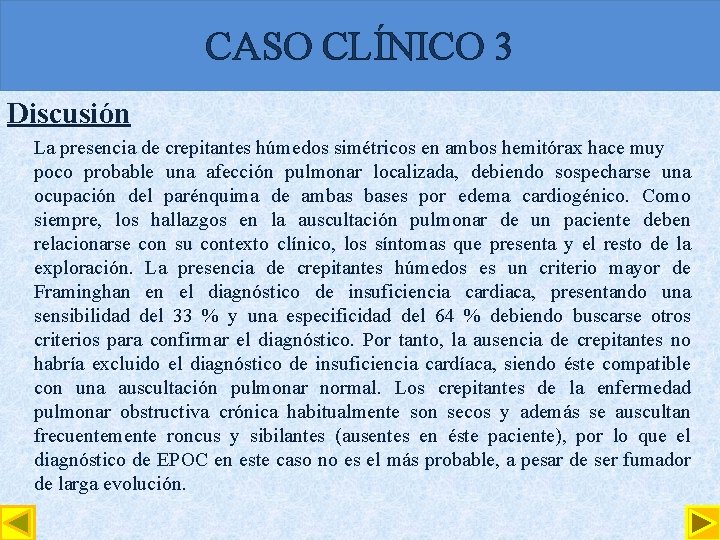 CASO CLÍNICO 3

Discusión

La presencia de crepitantes húmedos simétricos en ambos hemitórax hace muy poco probable una afección pulmonar localizada, debiendo sospecharse una ocupación del parénquima de ambas bases por edema cardiogénico. Como siempre, los hallazgos en la auscultación pulmonar de un paciente deben relacionarse con su contexto clínico, los síntomas que presenta y el resto de la exploración. La presencia de crepitantes húmedos es un criterio mayor de Framinghan en el diagnóstico de insuficiencia cardiaca, presentando una sensibilidad del 33 % y una especificidad del 64 % debiendo buscarse otros criterios para confirmar el diagnóstico. Por tanto, la ausencia de crepitantes no habría excluido el diagnóstico de insuficiencia cardíaca, siendo éste compatible con una auscultación pulmonar normal. Los crepitantes de la enfermedad pulmonar obstructiva crónica habitualmente son secos y además se auscultan frecuentemente roncus y sibilantes (ausentes en éste paciente), por lo que el diagnóstico de EPOC en este caso no es el más probable, a pesar de ser fumador de larga evolución.